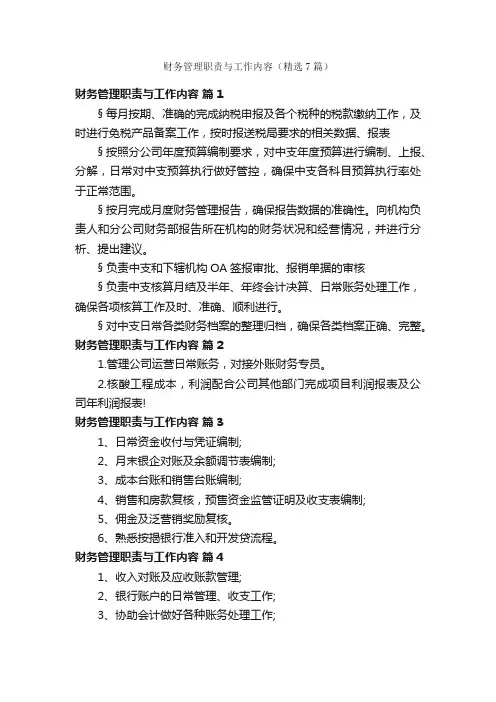 财务管理职责与工作内容（精选7篇）

财务管理职责与工作内容 篇1

§每月按期、准确的完成纳税申报及各个税种的税款缴纳工作，及时进行免税产品备案工作，按时报送税局要求的相关数据、报表

§按照分公司年度预算编制要求，对中支年度预算进行编制、上报、分解，日常对中支预算执行做好管控，确保中支各科目预算执行率处于正常范围。

§按月完成月度财务管理报告，确保报告数据的准确性。向机构负责人和分公司财务部报告所在机构的财务状况和经营情况，并进行分析、提出建议。

§负责中支和下辖机构OA签报审批、报销单据的审核

§负责中支核算月结及半年、年终会计决算、日常账务处理工作，确保各项核算工作及时、准确、顺利进行。

§对中支日常各类财务档案的整理归档，确保各类档案正确、完整。

财务管理职责与工作内容 篇2

1.管理公司运营日常账务，对接外账财务专员。

2.核酸工程成本，利润配合公司其他部门完成项目利润报表及公司年利润报表!

财务管理职责与工作内容 篇3

1、日常资金收付与凭证编制;

2、月末银企对账及余额调节表编制;

3、成本台账和销售台账编制;

4、销售和房款复核，预售资金监管证明及收支表编制;

5、佣金及泛营销奖励复核。

6、熟悉按揭银行准入和开发贷流程。

财务管理职责与工作内容 篇4

1、收入对账及应收账款管理;

2、银行账户的日常管理、收支工作;

3、协助会计做好各种账务处理工作;